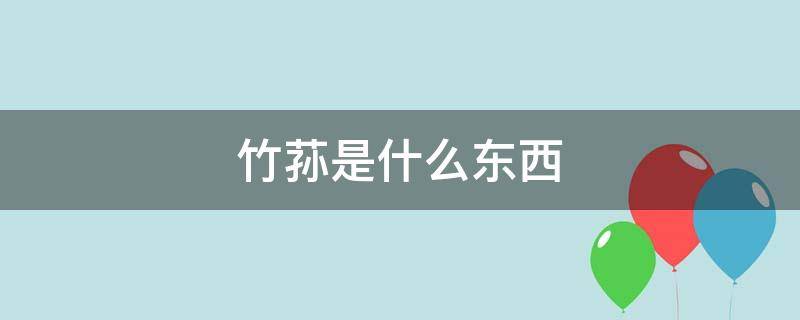 竹荪是什么东西